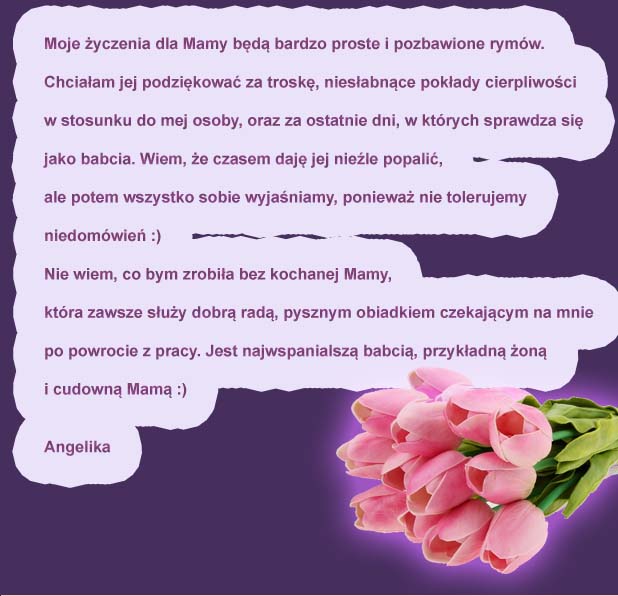 Moje życzenia dla Mamy będą bardzo proste i pozbawione rymów. Chciałam jej podziękować za troskę, niesłabnące pokłady cierpliwości w stosunku do mej osoby, oraz za ostatnie dni, w których sprawdza się jako babcia. Wiem, że czasem daję jej nieźle popalić, ale potem wszystko sobie wyjaśniamy, ponieważ nie tolerujemy niedomówień :)

Nie wiem, co bym zrobiła bez kochanej Mamy, która zawsze służy dobrą radą, pysznym obiadkiem czekającym na mnie po powrocie z pracy. Jest najwspanialszą babcią, przykładną żoną i cudowną Mamą :)

Angelika